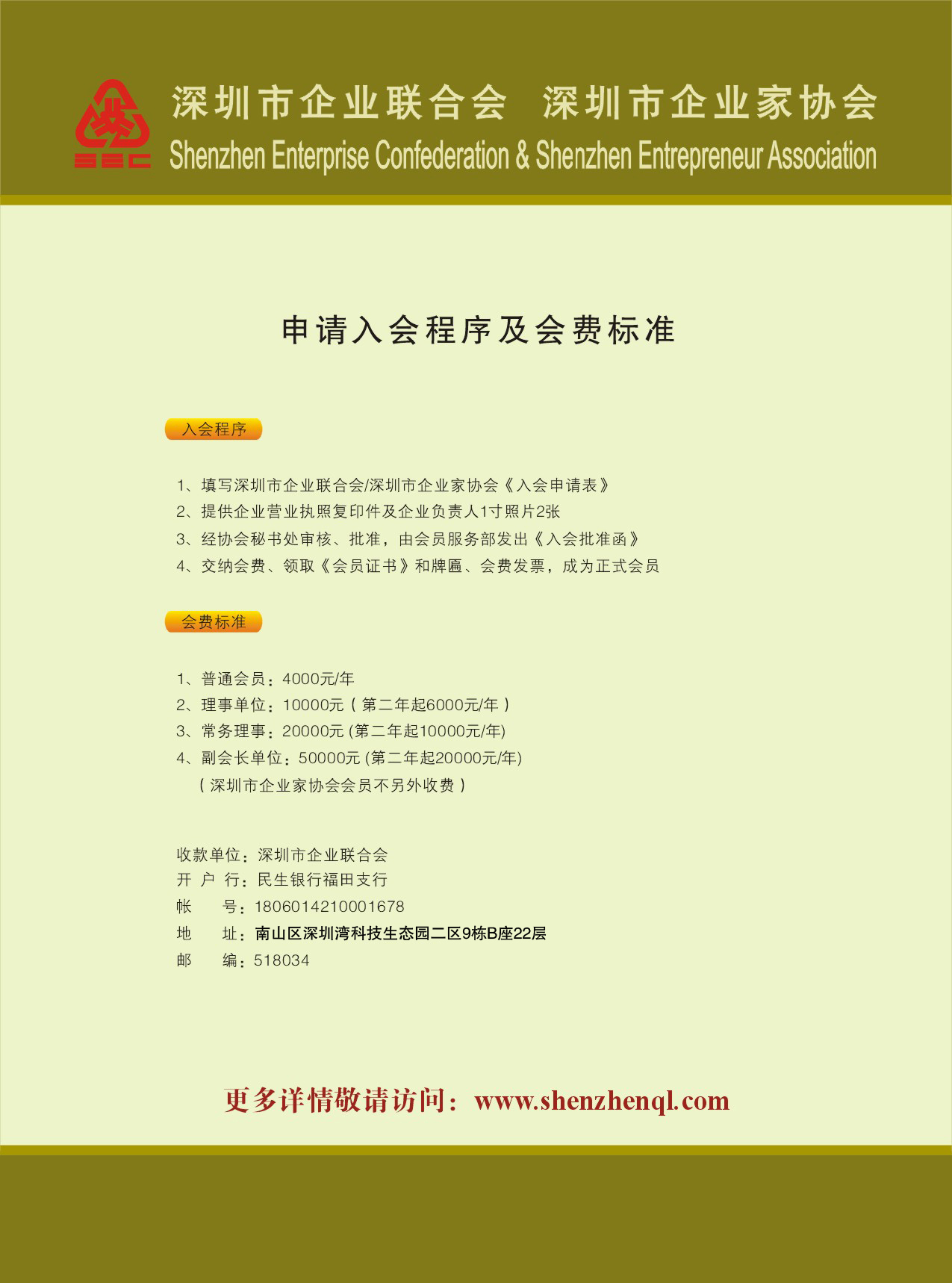 SEC

深圳市企业联合会 深圳市企业家协会
Shenzhen Enterprise Confederation & Shenzhen Entrepreneur Association

申请入会程序及会费标准

入会程序

1、填写深圳市企业联合会/深圳市企业家协会《入会申请表》
2、提供企业营业执照复印件及企业负责人1寸照片2张
3、经协会秘书处审核、批准，由会员服务部发出《入会批准函》
4、交纳会费、领取《会员证书》和牌匾、会费发票，成为正式会员

会费标准

1、普通会员：4000元/年
2、理事单位：10000元（第二年起6000元/年）
3、常务理事：20000元 (第二年起10000元/年)
4、副会长单位：50000元 (第二年起20000元/年)
（深圳市企业家协会会员不另外收费）

收款单位：深圳市企业联合会
开 户 行：民生银行福田支行
帐 号：1806014210001678
地 址：南山区深圳湾科技生态园二区9栋B座22层
邮 编：518034

更多详情敬请访问：www.shenzhenql.com